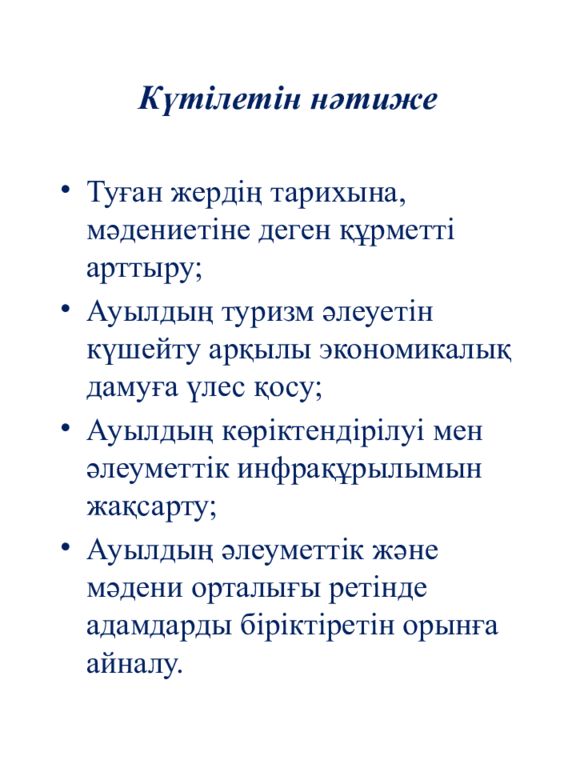 Күтілетін нәтиже

• Туған жердің тарихына, мәдениетіне деген құрметті арттыру;
• Ауылдың туризм әлеуетін күшейту арқылы экономикалық дамуға үлес қосу;
• Ауылдың көріктендірілуі мен әлеуметтік инфрақұрылымын жақсарту;
• Ауылдың әлеуметтік және мәдени орталығы ретінде адамдарды біріктіретін орынға айналу.